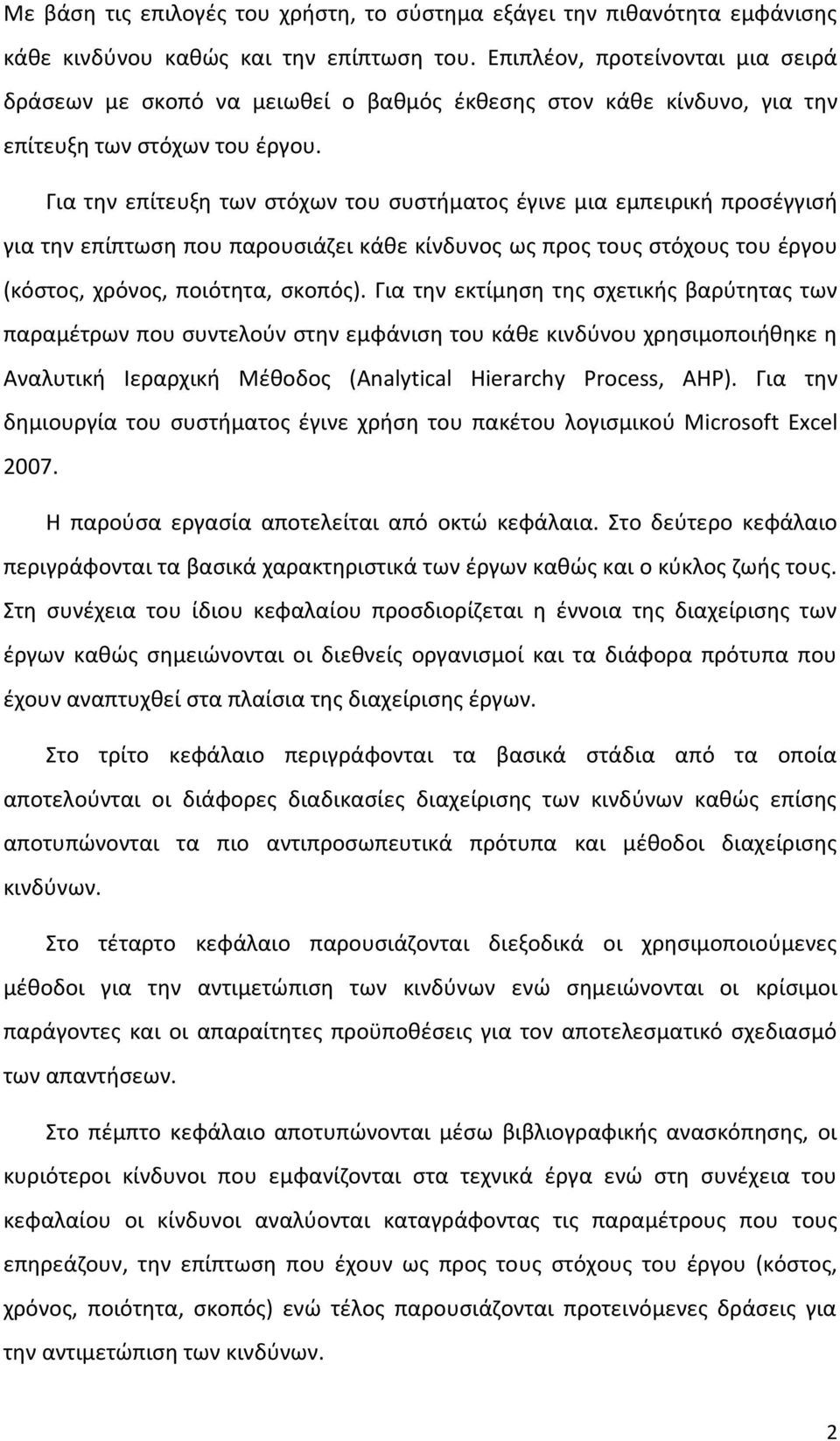 Με βάση τις επιλογές του χρήστη, το σύστημα εξάγει την πιθανότητα εμφάνισης κάθε κινδύνου καθώς και την επίπτωση του. Επιπλέον, προτείνονται μια σειρά δράσεων με σκοπό να μειωθεί ο βαθμός έκθεσης στον κάθε κίνδυνο, για την επίτευξη των στόχων του έργου.

Για την επίτευξη των στόχων του συστήματος έγινε μια εμπειρική προσέγγισή για την επίπτωση που παρουσιάζει κάθε κίνδυνος ως προς τους στόχους του έργου (κόστος, χρόνος, ποιότητα, σκοπός). Για την εκτίμηση της σχετικής βαρύτητας των παραμέτρων που συντελούν στην εμφάνιση του κάθε κινδύνου χρησιμοποιήθηκε η Αναλυτική Ιεραρχική Μέθοδος (Analytical Hierarchy Process, AHP). Για την δημιουργία του συστήματος έγινε χρήση του πακέτου λογισμικού Microsoft Excel 2007.

Η παρούσα εργασία αποτελείται από οκτώ κεφάλαια. Στο δεύτερο κεφάλαιο περιγράφονται τα βασικά χαρακτηριστικά των έργων καθώς και ο κύκλος ζωής τους. Στη συνέχεια του ίδιου κεφαλαίου προσδιορίζεται η έννοια της διαχείρισης των έργων καθώς σημειώνονται οι διεθνείς οργανισμοί και τα διάφορα πρότυπα που έχουν αναπτυχθεί στα πλαίσια της διαχείρισης έργων.

Στο τρίτο κεφάλαιο περιγράφονται τα βασικά στάδια από τα οποία αποτελούνται οι διάφορες διαδικασίες διαχείρισης των κινδύνων καθώς επίσης αποτυπώνονται τα πιο αντιπροσωπευτικά πρότυπα και μέθοδοι διαχείρισης κινδύνων.

Στο τέταρτο κεφάλαιο παρουσιάζονται διεξοδικά οι χρησιμοποιούμενες μέθοδοι για την αντιμετώπιση των κινδύνων ενώ σημειώνονται οι κρίσιμοι παράγοντες και οι απαραίτητες προϋποθέσεις για τον αποτελεσματικό σχεδιασμό των απαντήσεων.

Στο πέμπτο κεφάλαιο αποτυπώνονται μέσω βιβλιογραφικής ανασκόπησης, οι κυριότεροι κίνδυνοι που εμφανίζονται στα τεχνικά έργα ενώ στη συνέχεια του κεφαλαίου οι κίνδυνοι αναλύονται καταγράφοντας τις παραμέτρους που τους επηρεάζουν, την επίπτωση που έχουν ως προς τους στόχους του έργου (κόστος, χρόνος, ποιότητα, σκοπός) ενώ τέλος παρουσιάζονται προτεινόμενες δράσεις για την αντιμετώπιση των κινδύνων.

2